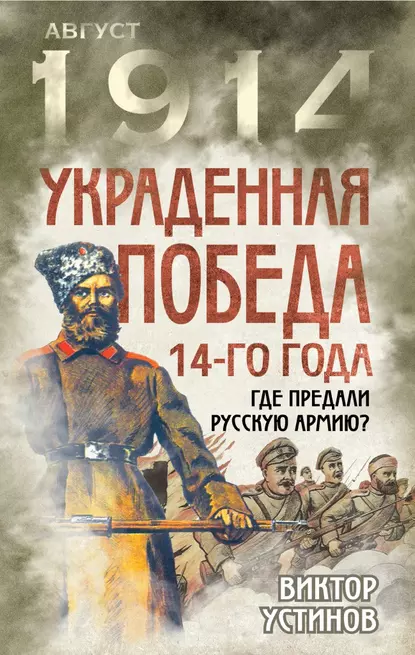 АВГУСТ
1914
УКРАДЕННАЯ ПОБЕДА
14-ГО ГОДА
ГДЕ ПРЕДАЛИ РУССКУЮ АРМИЮ?
ВИКТОР УСТИНОВ